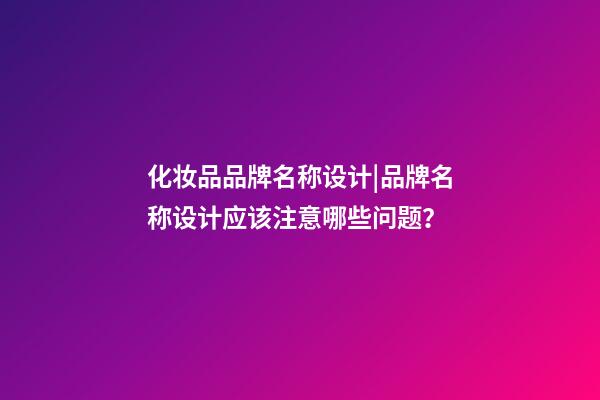 化妆品品牌名称设计|品牌名称设计应该注意哪些问题?